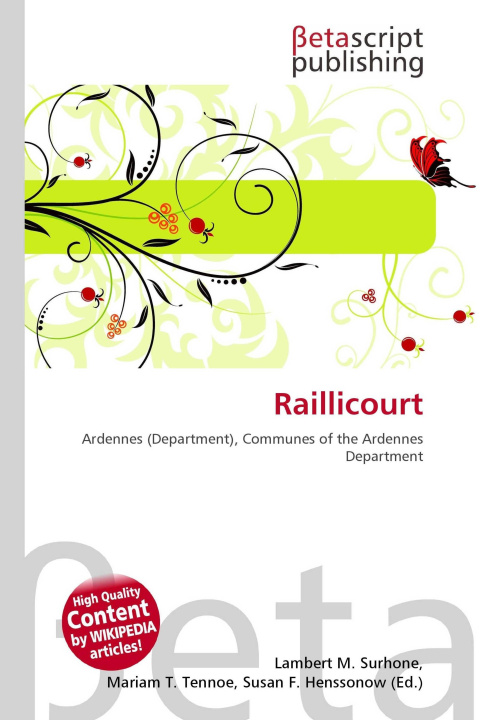 βetascript publishing

Raillicourt

Ardennes (Department), Communes of the Ardennes Department

High Quality Content by WIKIPEDIA articles!

Lambert M. Surhone, Mariam T. Tennoe, Susan F. Henssonow (Ed.)

βeta